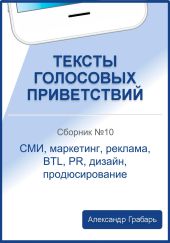 ТЕКСТЫ ГОЛОСОВЫХ ПРИВЕТСТВИЙ

Сборник №10

СМИ, маркетинг, реклама, BTL, PR, дизайн, продюсирование

Александр Грабарь